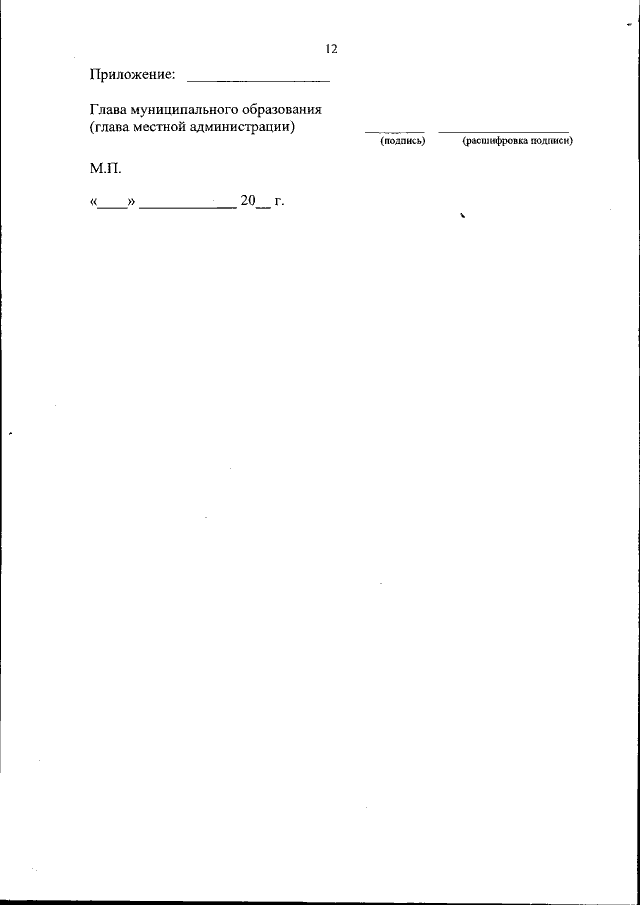 12

Приложение: ____

Глава муниципального образования
(глава местной администрации)
____ ____
(подпись) (расшифровка подписи)

М.П.

«____» ____ 20____ г.